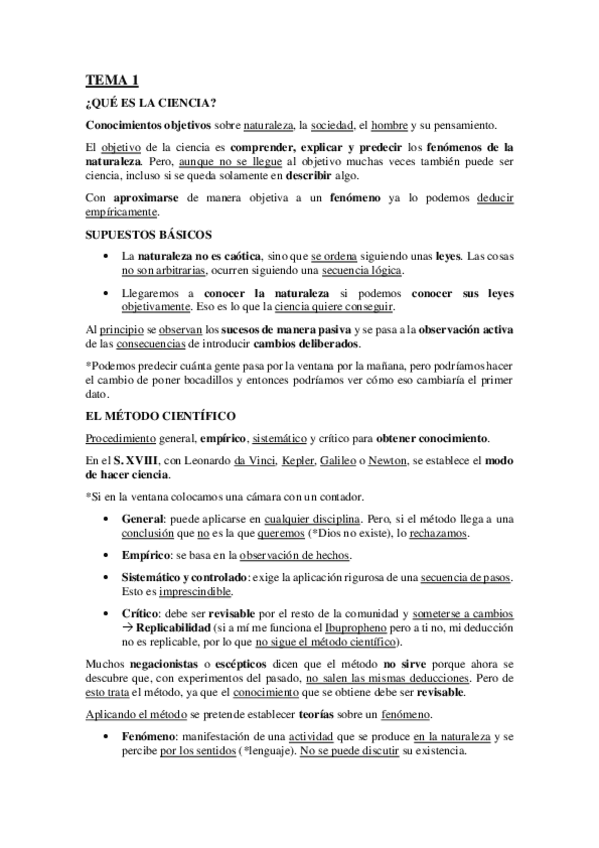 TEMA 1

¿QUÉ ES LA CIENCIA?

Conocimientos objetivos sobre naturaleza, la sociedad, el hombre y su pensamiento.

El objetivo de la ciencia es comprender, explicar y predecir los fenómenos de la naturaleza. Pero, aunque no se llegue al objetivo muchas veces también puede ser ciencia, incluso si se queda solamente en describir algo.

Con aproximarse de manera objetiva a un fenómeno ya lo podemos deducir empíricamente.

SUPUESTOS BÁSICOS

• La naturaleza no es caótica, sino que se ordena siguiendo unas leyes. Las cosas no son arbitrarias, ocurren siguiendo una secuencia lógica.

• Llegaremos a conocer la naturaleza si podemos conocer sus leyes objetivamente. Eso es lo que la ciencia quiere conseguir.

Al principio se observan los sucesos de manera pasiva y se pasa a la observación activa de las consecuencias de introducir cambios deliberados.

*Podemos predecir cuánta gente pasa por la ventana por la mañana, pero podríamos hacer el cambio de poner bocadillos y entonces podríamos ver cómo eso cambiaría el primer dato.

EL MÉTODO CIENTÍFICO

Procedimiento general, empírico, sistemático y crítico para obtener conocimiento.

En el S. XVIII, con Leonardo da Vinci, Kepler, Galileo o Newton, se establece el modo de hacer ciencia.

*Si en la ventana colocamos una cámara con un contador.

• General: puede aplicarse en cualquier disciplina. Pero, si el método llega a una conclusión que no es la que queremos (*Dios no existe), lo rechazamos.

• Empírico: se basa en la observación de hechos.

• Sistemático y controlado: exige la aplicación rigurosa de una secuencia de pasos. Esto es imprescindible.

• Crítico: debe ser revisable por el resto de la comunidad y someterse a cambios → Replicabilidad (si a mí me funciona el Ibupropheno pero a ti no, mi deducción no es replicable, por lo que no sigue el método científico).

Muchos negacionistas o escépticos dicen que el método no sirve porque ahora se descubre que, con experimentos del pasado, no salen las mismas deducciones. Pero de esto trata el método, ya que el conocimiento que se obtiene debe ser revisable.

Aplicando el método se pretende establecer teorías sobre un fenómeno.

• Fenómeno: manifestación de una actividad que se produce en la naturaleza y se percibe por los sentidos (*lenguaje). No se puede discutir su existencia.